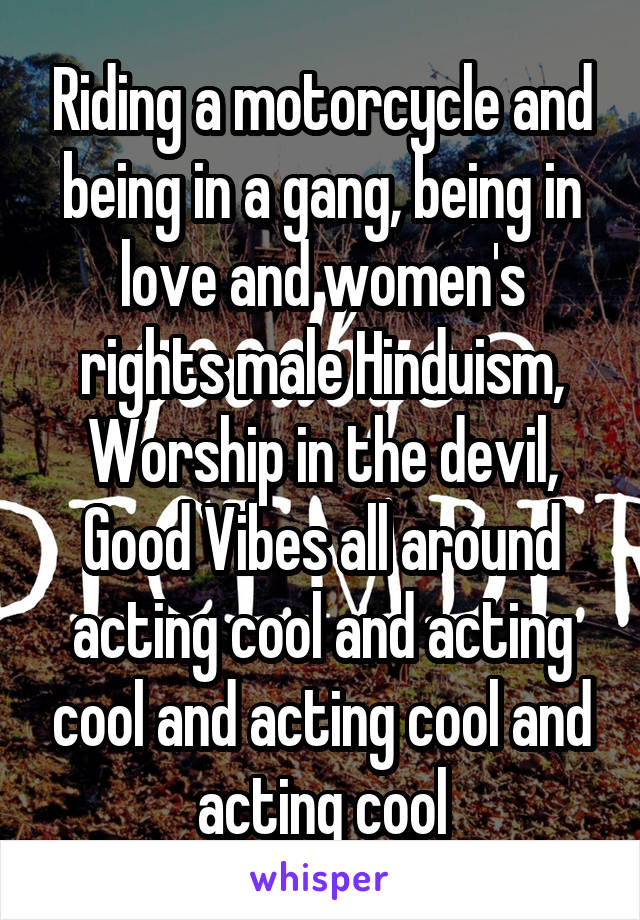 Riding a motorcycle and being in a gang, being in love and women's rights male Hinduism, Worship in the devil, Good Vibes all around acting cool and acting cool and acting cool and acting cool

whisper